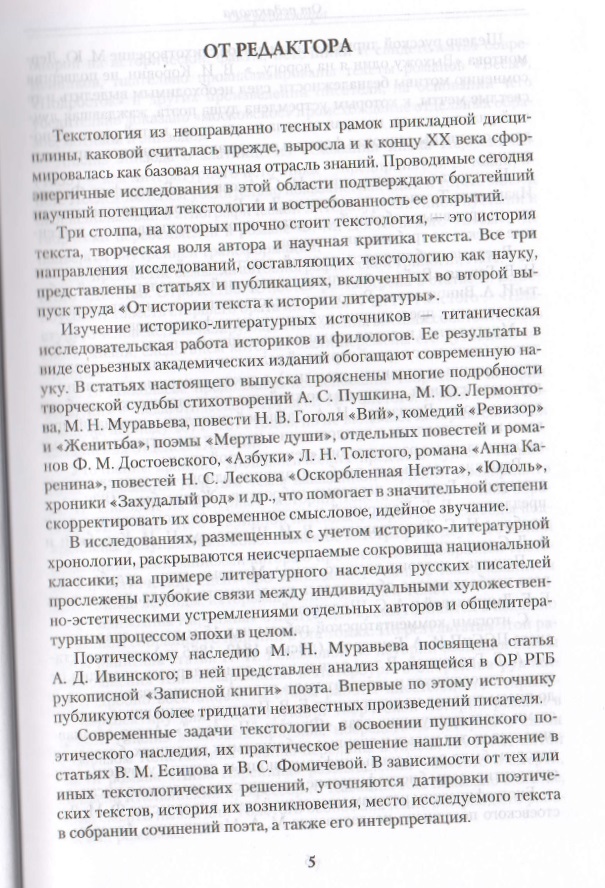 ОТ РЕДАКТОРА

Текстология из неоправданно тесных рамок прикладной дисциплины, каковой считалась прежде, выросла и к концу XX века сформировалась как базовая научная отрасль знаний. Проводимые сегодня энергичные исследования в этой области подтверждают богатейший научный потенциал текстологии и востребованность ее открытий.

Три столпа, на которых прочно стоит текстология, — это история текста, творческая воля автора и научная критика текста. Все три направления исследований, составляющих текстологию как науку, представлены в статьях и публикациях, включенных во второй выпуск труда «От истории текста к истории литературы».

Изучение историко-литературных источников — титаническая исследовательская работа историков и филологов. Ее результаты в виде серьезных академических изданий обогащают современную науку. В статьях настоящего выпуска прояснены многие подробности творческой судьбы стихотворений А. С. Пушкина, М. Ю. Лермонтова, М. Н. Муравьева, повести Н. В. Гоголя «Вий», комедий «Ревизор» и «Женитьба», поэмы «Мертвые души», отдельных повестей и романа Ф. М. Достоевского, «Азбуки» Л. Н. Толстого, романа «Анна Каренина», повестей Н. С. Лескова «Оскорбленная Нетэта», «Юдоль», хроники «Захудалый род» и др., что помогает в значительной степени скорректировать их современное смысловое, идейное звучание.

В исследованиях, размещенных с учетом историко-литературной хронологии, раскрываются неисчерпаемые сокровища национальной классики; на примере литературного наследия русских писателей прослежены глубокие связи между индивидуальными художественно-эстетическими устремлениями отдельных авторов и общелитературным процессом эпохи в целом.

Поэтическому наследию М. Н. Муравьева посвящена статья А. Д. Ивинского; в ней представлен анализ хранящейся в ОР РГБ рукописной «Записной книги» поэта. Впервые по этому источнику публикуются более тридцати неизвестных произведений писателя.

Современные задачи текстологии в освоении пушкинского поэтического наследия, их практическое решение нашли отражение в статьях В. М. Есипова и В. С. Фомичевой. В зависимости от тех или иных текстологических решений, уточняются датировки поэтических текстов, история их возникновения, место исследуемого текста в собрании сочинений поэта, а также его интерпретация.

5